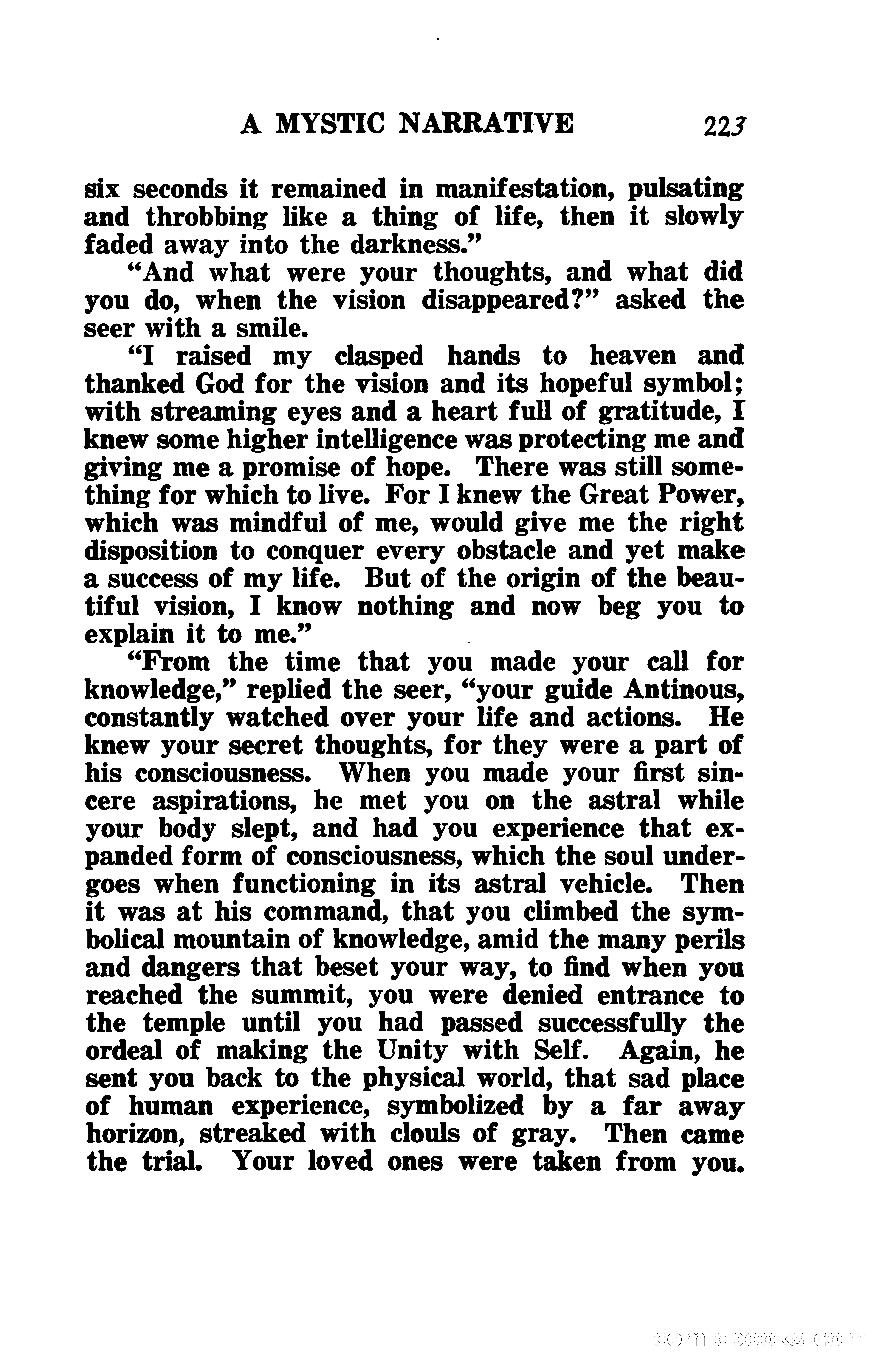 A MYSTIC NARRATIVE 223

six seconds it remained in manifestation, pulsating and throbbing like a thing of life, then it slowly faded away into the darkness."

"And what were your thoughts, and what did you do, when the vision disappeared?" asked the seer with a smile.

"I raised my clasped hands to heaven and thanked God for the vision and its hopeful symbol; with streaming eyes and a heart full of gratitude, I knew some higher intelligence was protecting me and giving me a promise of hope. There was still something for which to live. For I knew the Great Power, which was mindful of me, would give me the right disposition to conquer every obstacle and yet make a success of my life. But of the origin of the beautiful vision, I know nothing and now beg you to explain it to me."

"From the time that you made your call for knowledge," replied the seer, "your guide Antinous, constantly watched over your life and actions. He knew your secret thoughts, for they were a part of his consciousness. When you made your first sincere aspirations, he met you on the astral while your body slept, and had you experience that expanded form of consciousness, which the soul undergoes when functioning in its astral vehicle. Then it was at his command, that you climbed the symbolical mountain of knowledge, amid the many perils and dangers that beset your way, to find when you reached the summit, you were denied entrance to the temple until you had passed successfully the ordeal of making the Unity with Self. Again, he sent you back to the physical world, that sad place of human experience, symbolized by a far away horizon, streaked with clouls of gray. Then came the trial. Your loved ones were taken from you.

comicbooks.com